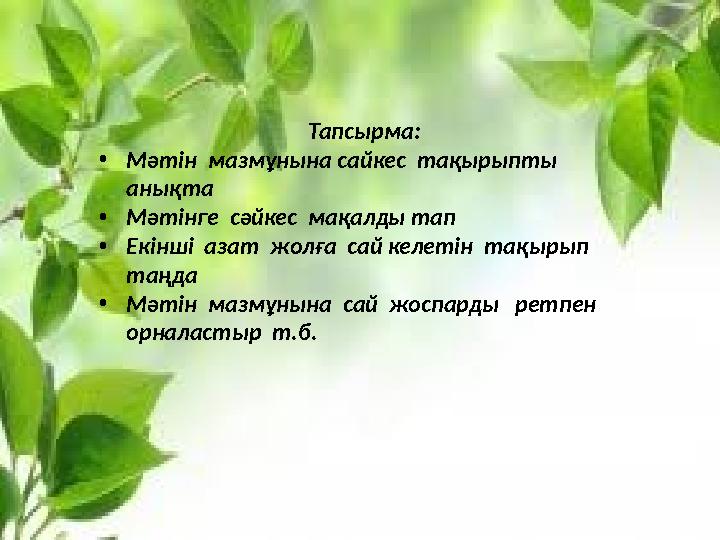 Тапсырма:

• Мәтін мазмұнына сайкес тақырыпты анықта
• Мәтінге сәйкес мақалды тап
• Екінші азат жолға сай келетін тақырып таңда
• Мәтін мазмұнына сай жоспарды ретпен орналастыр т.б.